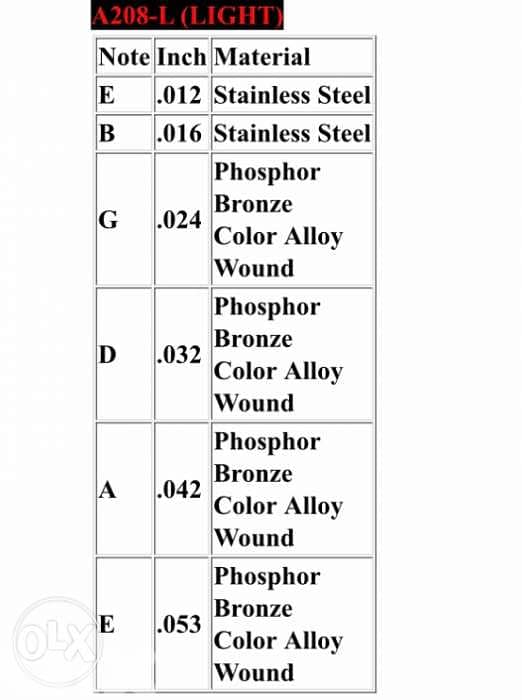 A208-L (LIGHT)

| Note | Inch | Material |
|---|---|---|
| E | .012 | Stainless Steel |
| B | .016 | Stainless Steel |
| G | .024 | Phosphor Bronze Color Alloy Wound |
| D | .032 | Phosphor Bronze Color Alloy Wound |
| A | .042 | Phosphor Bronze Color Alloy Wound |
| E | .053 | Phosphor Bronze Color Alloy Wound |

OLX